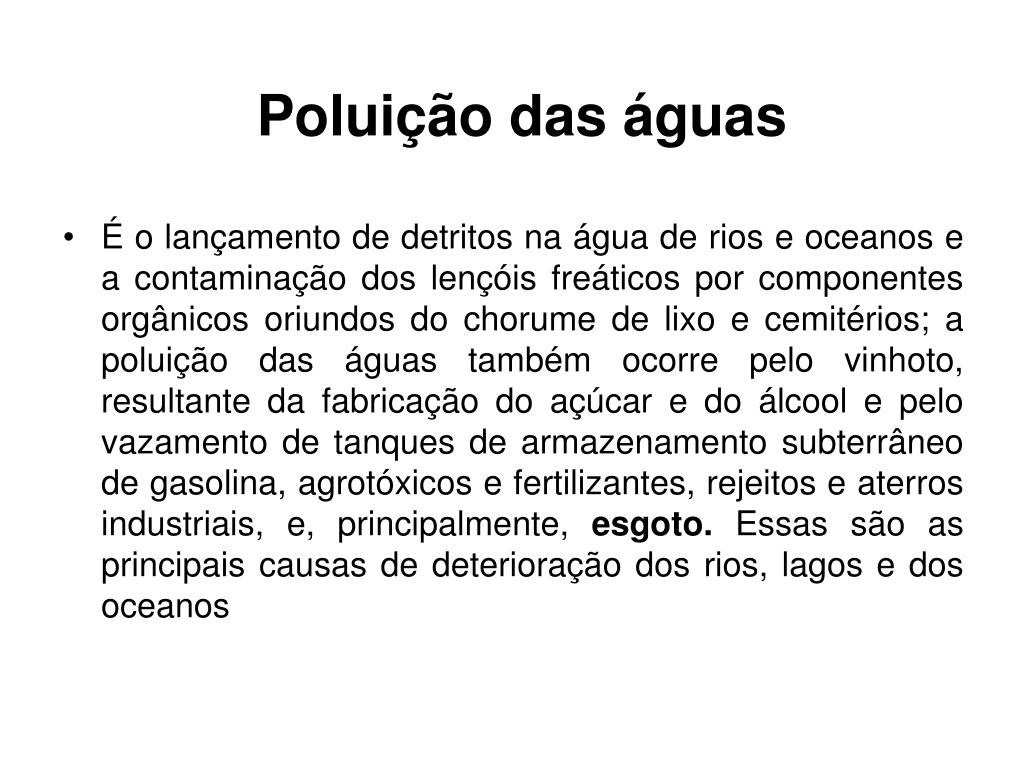 Poluição das águas

• É o lançamento de detritos na água de rios e oceanos e a contaminação dos lençóis freáticos por componentes orgânicos oriundos do chorume de lixo e cemitérios; a poluição das águas também ocorre pelo vinhoto, resultante da fabricação do açúcar e do álcool e pelo vazamento de tanques de armazenamento subterrâneo de gasolina, agrotóxicos e fertilizantes, rejeitos e aterros industriais, e, principalmente, esgoto. Essas são as principais causas de deterioração dos rios, lagos e dos oceanos